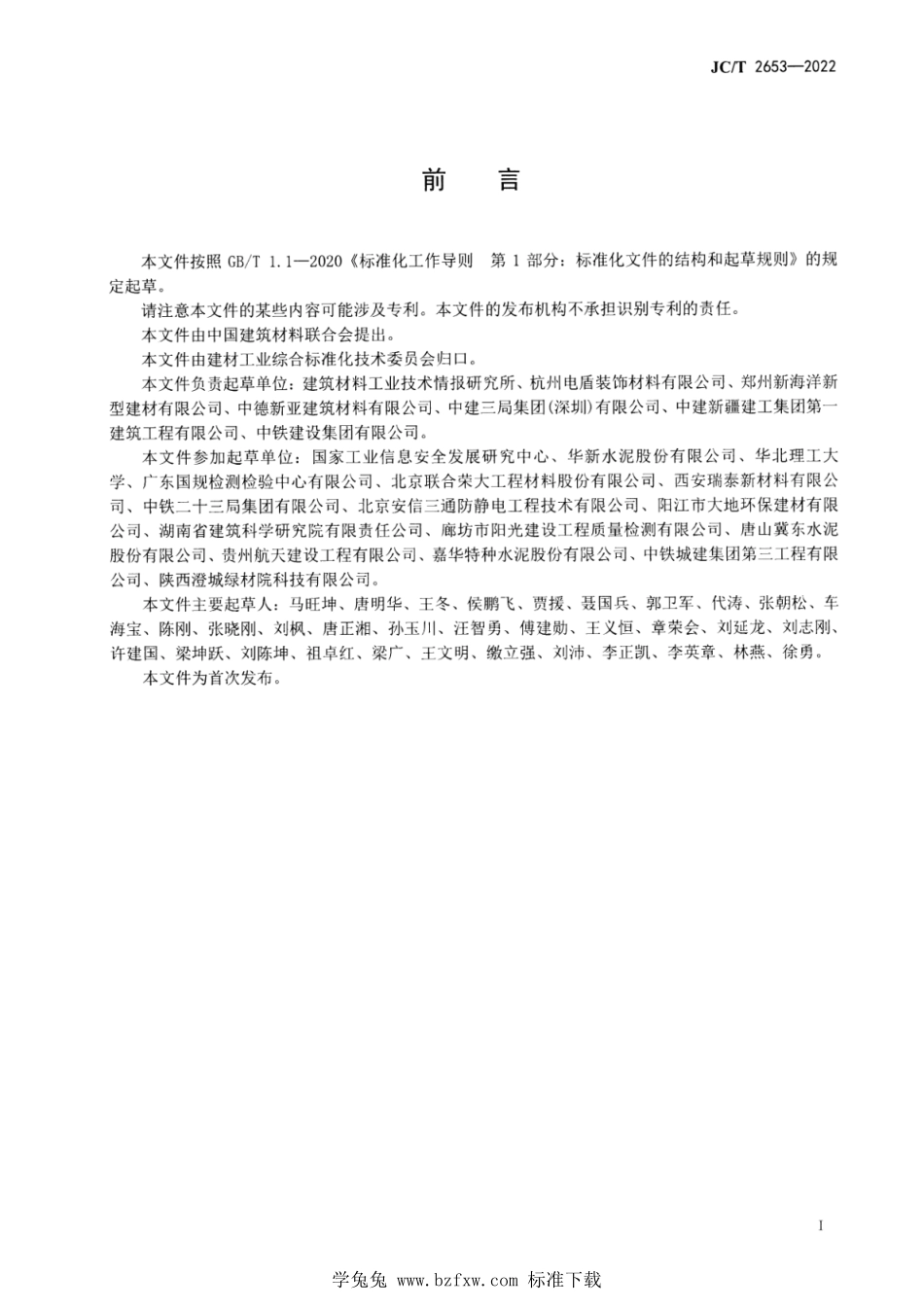 JC/T 2653—2022

前　言

本文件按照 GB/T 1.1—2020《标准化工作导则　第 1 部分：标准化文件的结构和起草规则》的规定起草。

请注意本文件的某些内容可能涉及专利。本文件的发布机构不承担识别专利的责任。

本文件由中国建筑材料联合会提出。

本文件由建材工业综合标准化技术委员会归口。

本文件负责起草单位：建筑材料工业技术情报研究所、杭州电盾装饰材料有限公司、郑州新海洋新型建材有限公司、中德新亚建筑材料有限公司、中建三局集团(深圳)有限公司、中建新疆建工集团第一建筑工程有限公司、中铁建设集团有限公司。

本文件参加起草单位：国家工业信息安全发展研究中心、华新水泥股份有限公司、华北理工大学、广东国规检测检验中心有限公司、北京联合荣大工程材料股份有限公司、西安瑞泰新材料有限公司、中铁二十三局集团有限公司、北京安信三通防静电工程技术有限公司、阳江市大地环保建材有限公司、湖南省建筑科学研究院有限责任公司、廊坊市阳光建设工程质量检测有限公司、唐山冀东水泥股份有限公司、贵州航天建设工程有限公司、嘉华特种水泥股份有限公司、中铁城建集团第三工程有限公司、陕西澄城绿材院科技有限公司。

本文件主要起草人：马旺坤、唐明华、王冬、侯鹏飞、贾援、聂国兵、郭卫军、代涛、张朝松、车海宝、陈刚、张晓刚、刘枫、唐正湘、孙玉川、汪智勇、傅建勋、王义恒、章荣会、刘延龙、刘志刚、许建国、梁坤跃、刘陈坤、祖卓红、梁广、王文明、缴立强、刘沛、李正凯、李英章、林燕、徐勇。

本文件为首次发布。

I

学兔兔 www.bzfxw.com 标准下载